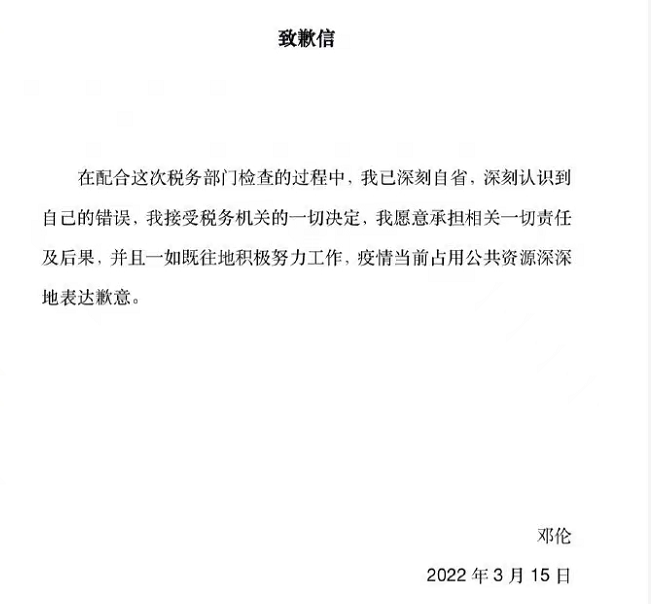 致歉信

在配合这次税务部门检查的过程中，我已深刻自省，深刻认识到自己的错误，我接受税务机关的一切决定，我愿意承担相关一切责任及后果，并且一如既往地积极努力工作，疫情当前占用公共资源深深地表达歉意。

邓伦

2022 年 3 月 15 日